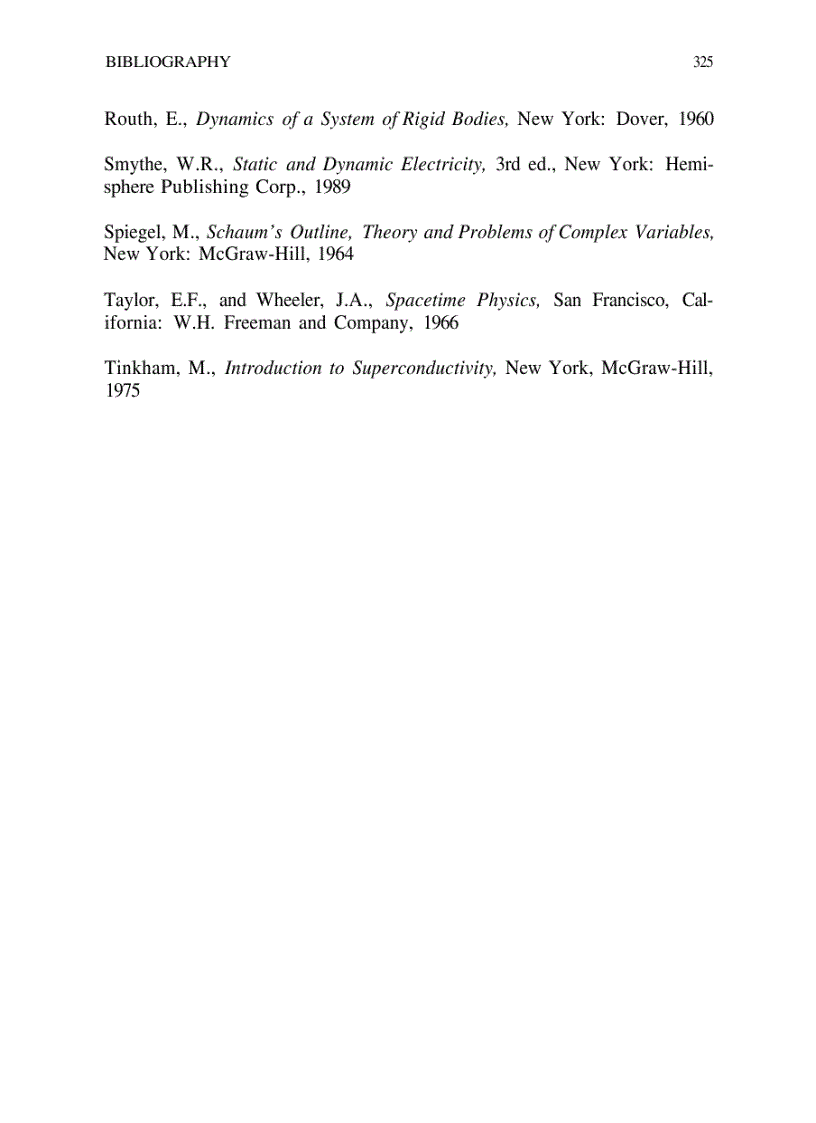 BIBLIOGRAPHY 325

Routh, E., Dynamics of a System of Rigid Bodies, New York: Dover, 1960

Smythe, W.R., Static and Dynamic Electricity, 3rd ed., New York: Hemisphere Publishing Corp., 1989

Spiegel, M., Schaum's Outline, Theory and Problems of Complex Variables, New York: McGraw-Hill, 1964

Taylor, E.F., and Wheeler, J.A., Spacetime Physics, San Francisco, California: W.H. Freeman and Company, 1966

Tinkham, M., Introduction to Superconductivity, New York, McGraw-Hill, 1975